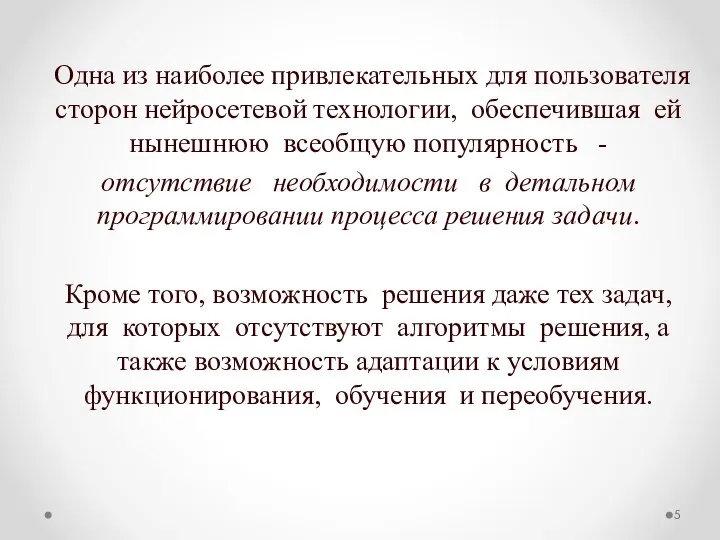 Одна из наиболее привлекательных для пользователя сторон нейросетевой технологии, обеспечившая ей нынешнюю всеобщую популярность - отсутствие необходимости в детальном программировании процесса решения задачи.

Кроме того, возможность решения даже тех задач, для которых отсутствуют алгоритмы решения, а также возможность адаптации к условиям функционирования, обучения и переобучения.

5